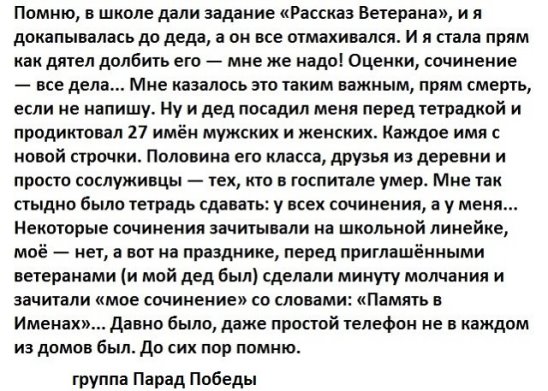 Помню, в школе дали задание «Рассказ Ветерана», и я докапывалась до деда, а он все отмахивался. И я стала прям как дятел долбить его — мне же надо! Оценки, сочинение — все дела... Мне казалось это таким важным, прям смерть, если не напишу. Ну и дед посадил меня перед тетрадкой и продиктовал 27 имён мужских и женских. Каждое имя с новой строчки. Половина его класса, друзья из деревни и просто сослуживцы — тех, кто в госпитале умер. Мне так стыдно было тетрадь сдавать: у всех сочинения, а у меня... Некоторые сочинения зачитывали на школьной линейке, моё — нет, а вот на празднике, перед приглашёнными ветеранами (и мой дед был) сделали минуту молчания и зачитали «мое сочинение» со словами: «Память в Именах»... Давно было, даже простой телефон не в каждом из домов был. До сих пор помню.

группа Парад Победы